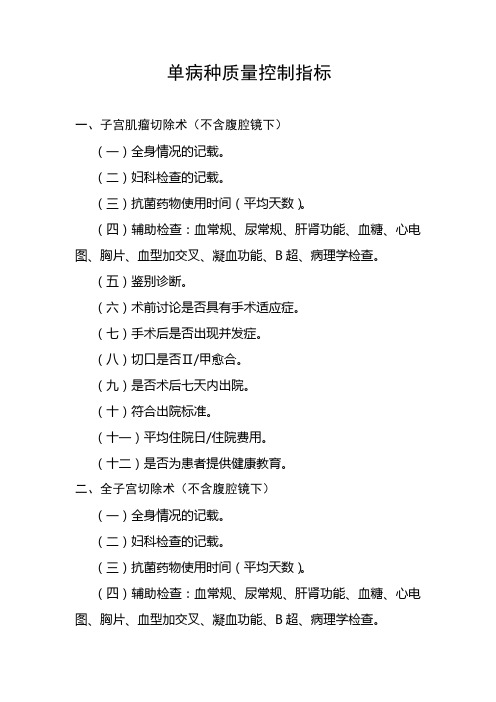 单病种质量控制指标

一、子宫肌瘤切除术（不含腹腔镜下）

（一）全身情况的记载。

（二）妇科检查的记载。

（三）抗菌药物使用时间（平均天数）。

（四）辅助检查：血常规、尿常规、肝肾功能、血糖、心电图、胸片、血型加交叉、凝血功能、B超、病理学检查。

（五）鉴别诊断。

（六）术前讨论是否具有手术适应症。

（七）手术后是否出现并发症。

（八）切口是否Ⅱ/甲愈合。

（九）是否术后七天内出院。

（十）符合出院标准。

（十一）平均住院日/住院费用。

（十二）是否为患者提供健康教育。

二、全子宫切除术（不含腹腔镜下）

（一）全身情况的记载。

（二）妇科检查的记载。

（三）抗菌药物使用时间（平均天数）。

（四）辅助检查：血常规、尿常规、肝肾功能、血糖、心电图、胸片、血型加交叉、凝血功能、B超、病理学检查。